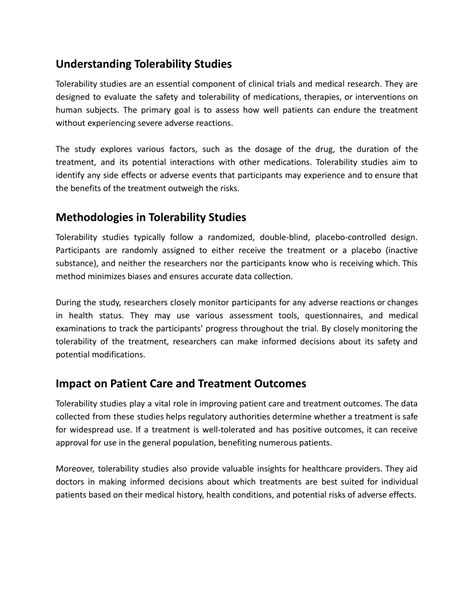 Understanding Tolerability Studies

Tolerability studies are an essential component of clinical trials and medical research. They are designed to evaluate the safety and tolerability of medications, therapies, or interventions on human subjects. The primary goal is to assess how well patients can endure the treatment without experiencing severe adverse reactions.

The study explores various factors, such as the dosage of the drug, the duration of the treatment, and its potential interactions with other medications. Tolerability studies aim to identify any side effects or adverse events that participants may experience and to ensure that the benefits of the treatment outweigh the risks.

Methodologies in Tolerability Studies

Tolerability studies typically follow a randomized, double-blind, placebo-controlled design. Participants are randomly assigned to either receive the treatment or a placebo (inactive substance), and neither the researchers nor the participants know who is receiving which. This method minimizes biases and ensures accurate data collection.

During the study, researchers closely monitor participants for any adverse reactions or changes in health status. They may use various assessment tools, questionnaires, and medical examinations to track the participants' progress throughout the trial. By closely monitoring the tolerability of the treatment, researchers can make informed decisions about its safety and potential modifications.

Impact on Patient Care and Treatment Outcomes

Tolerability studies play a vital role in improving patient care and treatment outcomes. The data collected from these studies helps regulatory authorities determine whether a treatment is safe for widespread use. If a treatment is well-tolerated and has positive outcomes, it can receive approval for use in the general population, benefiting numerous patients.

Moreover, tolerability studies also provide valuable insights for healthcare providers. They aid doctors in making informed decisions about which treatments are best suited for individual patients based on their medical history, health conditions, and potential risks of adverse effects.